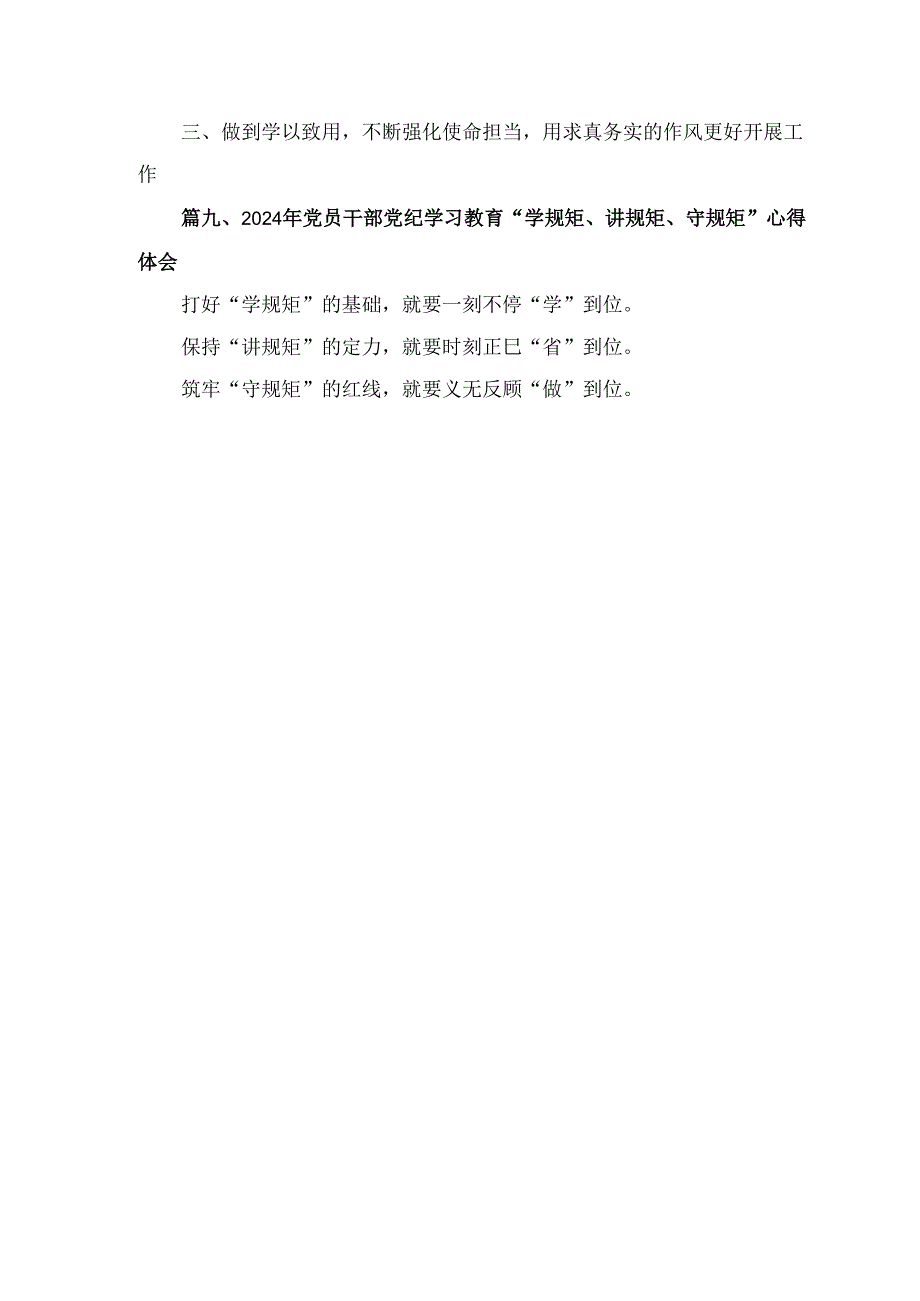 三、做到学以致用，不断强化使命担当，用求真务实的作风更好开展工作

篇九、2024年党员干部党纪学习教育“学规矩、讲规矩、守规矩”心得体会

打好“学规矩”的基础，就要一刻不停“学”到位。

保持“讲规矩”的定力，就要时刻正巳“省”到位。

筑牢“守规矩”的红线，就要义无反顾“做”到位。